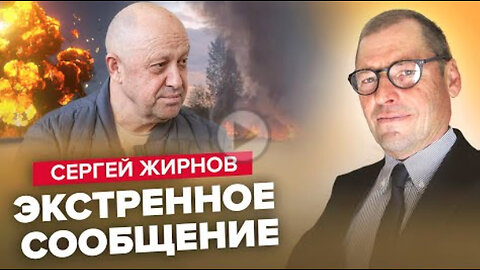 СЕРГЕЙ ЖИРНОВ
ЭКСТРЕННОЕ СООБЩЕНИЕ